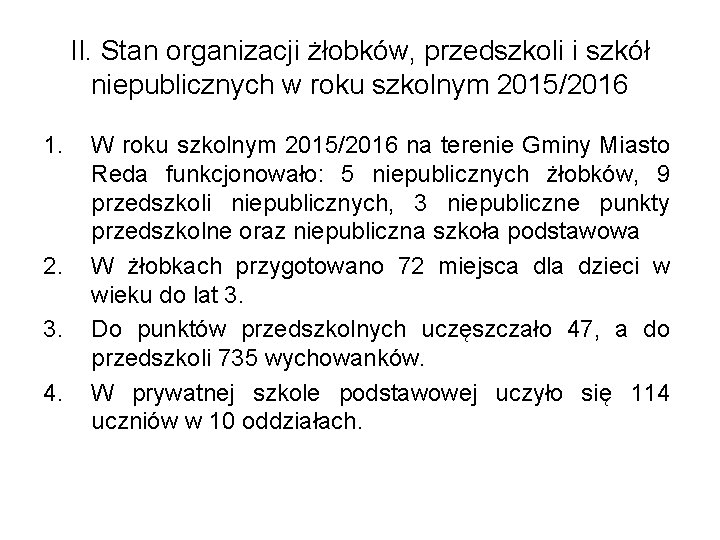 II. Stan organizacji żłobków, przedszkoli i szkół niepublicznych w roku szkolnym 2015/2016

1. W roku szkolnym 2015/2016 na terenie Gminy Miasto Reda funkcjonowało: 5 niepublicznych żłobków, 9 przedszkoli niepublicznych, 3 niepubliczne punkty przedszkolne oraz niepubliczna szkoła podstawowa
2. W żłobkach przygotowano 72 miejsca dla dzieci w wieku do lat 3.
3. Do punktów przedszkolnych uczęszczało 47, a do przedszkoli 735 wychowanków.
4. W prywatnej szkole podstawowej uczyło się 114 uczniów w 10 oddziałach.